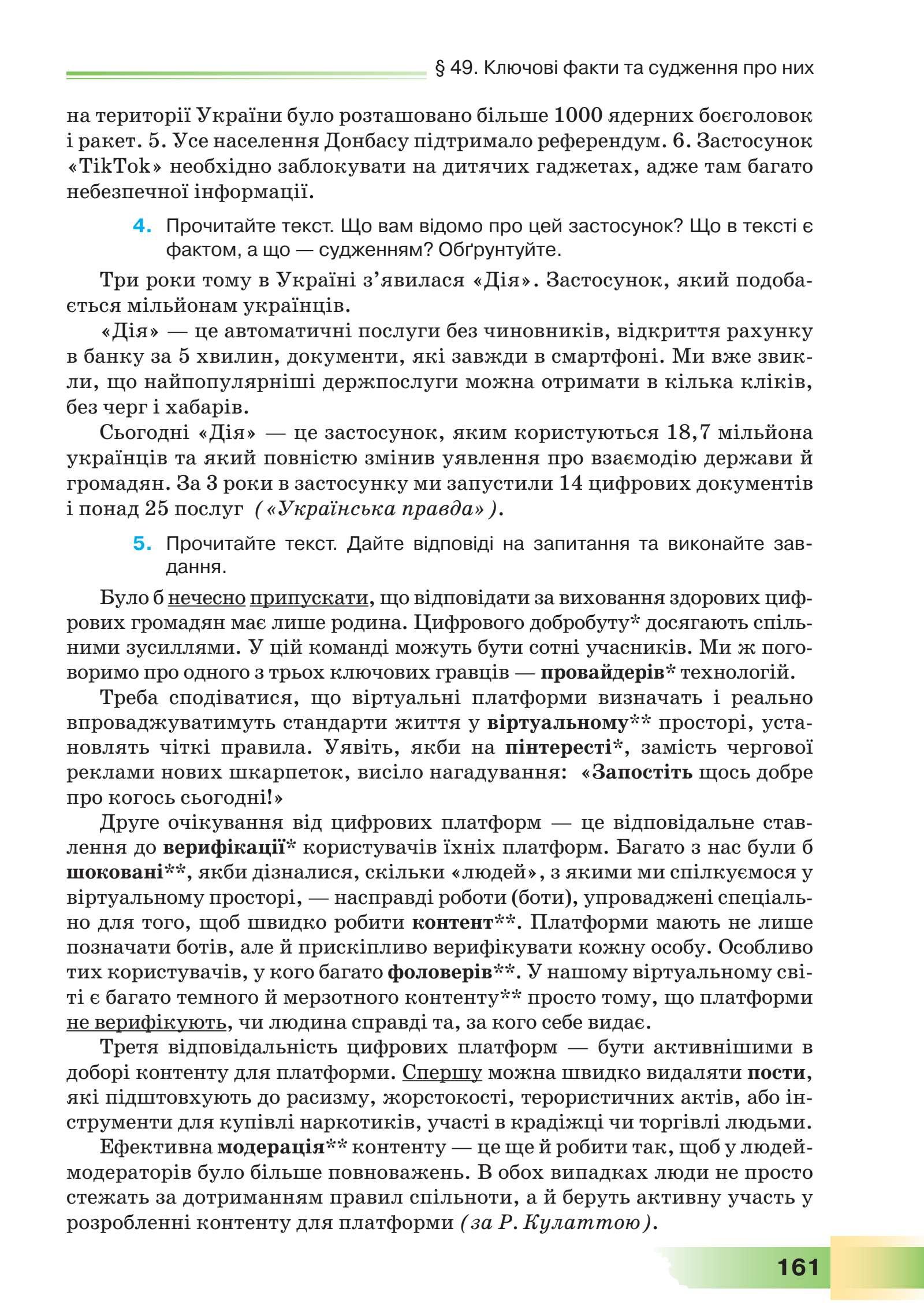 § 49. Ключові факти та судження про них

на території України було розташовано більше 1000 ядерних боєголовок і ракет. 5. Усе населення Донбасу підтримало референдум. 6. Застосунок «TikTok» необхідно заблокувати на дитячих гаджетах, адже там багато небезпечної інформації.

4. Прочитайте текст. Що вам відомо про цей застосунок? Що в тексті є фактом, а що — судженням? Обґрунтуйте.

Три роки тому в Україні з'явилася «Дія». Застосунок, який подобається мільйонам українців.

«Дія» — це автоматичні послуги без чиновників, відкриття рахунку в банку за 5 хвилин, документи, які завжди в смартфоні. Ми вже звикли, що найпопулярніші держпослуги можна отримати в кілька кліків, без черг і хабарів.

Сьогодні «Дія» — це застосунок, яким користуються 18,7 мільйона українців та який повністю змінив уявлення про взаємодію держави й громадян. За 3 роки в застосунку ми запустили 14 цифрових документів і понад 25 послуг («Українська правда»).

5. Прочитайте текст. Дайте відповіді на запитання та виконайте завдання.

Було б нечесно припускати, що відповідати за виховання здорових цифрових громадян має лише родина. Цифрового добробуту* досягають спільними зусиллями. У цій команді можуть бути сотні учасників. Ми ж поговоримо про одного з трьох ключових гравців — провайдерів* технологій.

Треба сподіватися, що віртуальні платформи визначать і реально впроваджуватимуть стандарти життя у віртуальному** просторі, установлять чіткі правила. Уявіть, якби на пінтересті*, замість чергової реклами нових шкарпеток, висіло нагадування: «Запостіть щось добре про когось сьогодні!»

Друге очікування від цифрових платформ — це відповідальне ставлення до верифікації* користувачів їхніх платформ. Багато з нас були б шоковані**, якби дізналися, скільки «людей», з якими ми спілкуємося у віртуальному просторі, — насправді роботи (боти), упроваджені спеціально для того, щоб швидко робити контент**. Платформи мають не лише позначати ботів, але й прискіпливо верифікувати кожну особу. Особливо тих користувачів, у кого багато фоловерів**. У нашому віртуальному світі є багато темного й мерзотного контенту** просто тому, що платформи не верифікують, чи людина справді та, за кого себе видає.

Третя відповідальність цифрових платформ — бути активнішими в доборі контенту для платформи. Спершу можна швидко видаляти пости, які підштовхують до расизму, жорстокості, терористичних актів, або інструменти для купівлі наркотиків, участі в крадіжці чи торгівлі людьми.

Ефективна модерація** контенту — це ще й робити так, щоб у людей-модераторів було більше повноважень. В обох випадках люди не просто стежать за дотриманням правил спільноти, а й беруть активну участь у розробленні контенту для платформи (за Р. Кулаттою).

161